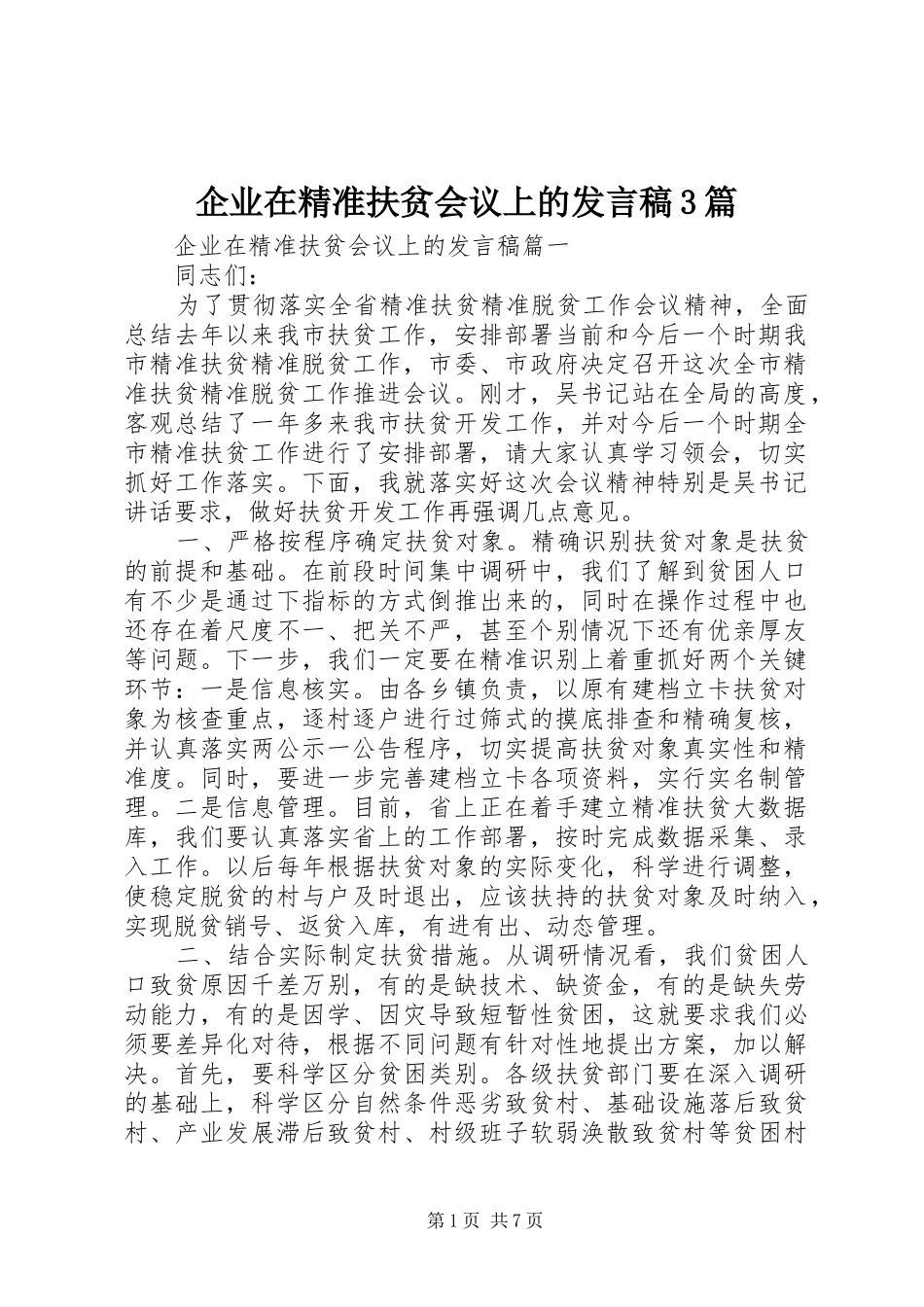 企业在精准扶贫会议上的发言稿3篇

企业在精准扶贫会议上的发言稿篇一

同志们：

为了贯彻落实全省精准扶贫精准脱贫工作会议精神，全面总结去年以来我市扶贫工作，安排部署当前和今后一个时期我市精准扶贫精准脱贫工作，市委、市政府决定召开这次全市精准扶贫精准脱贫工作推进会议。刚才，吴书记站在全局的高度，客观总结了一年多来我市扶贫开发工作，并对今后一个时期全市精准扶贫工作进行了安排部署，请大家认真学习领会，切实抓好工作落实。下面，我就落实好这次会议精神特别是吴书记讲话要求，做好扶贫开发工作再强调几点意见。

一、严格按程序确定扶贫对象。精确识别扶贫对象是扶贫的前提和基础。在前段时间集中调研中，我们了解到贫困人口有不少是通过下指标的方式倒推出来的，同时在操作过程中也还存在着尺度不一、把关不严，甚至个别情况下还有优亲厚友等问题。下一步，我们一定要在精准识别上着重抓好两个关键环节：一是信息核实。由各乡镇负责，以原有建档立卡扶贫对象为核查重点，逐村逐户进行过筛式的摸底排查和精确复核，并认真落实两公示一公告程序，切实提高扶贫对象真实性和精准度。同时，要进一步完善建档立卡各项资料，实行实名制管理。二是信息管理。目前，省上正在着手建立精准扶贫大数据库，我们要认真落实省上的工作部署，按时完成数据采集、录入工作。以后每年根据扶贫对象的实际变化，科学进行调整，使稳定脱贫的村与户及时退出，应该扶持的扶贫对象及时纳入，实现脱贫销号、返贫入库，有进有出、动态管理。

二、结合实际制定扶贫措施。从调研情况看，我们贫困人口致贫原因千差万别，有的是缺技术、缺资金，有的是缺失劳动能力，有的是因学、因灾导致短暂性贫困，这就要求我们必须要差异化对待，根据不同问题有针对性地提出方案，加以解决。首先，要科学区分贫困类别。各级扶贫部门要在深入调研的基础上，科学区分自然条件恶劣致贫村、基础设施落后致贫村、产业发展滞后致贫村、村级班子软弱涣散致贫村等贫困村

第1页 共7页